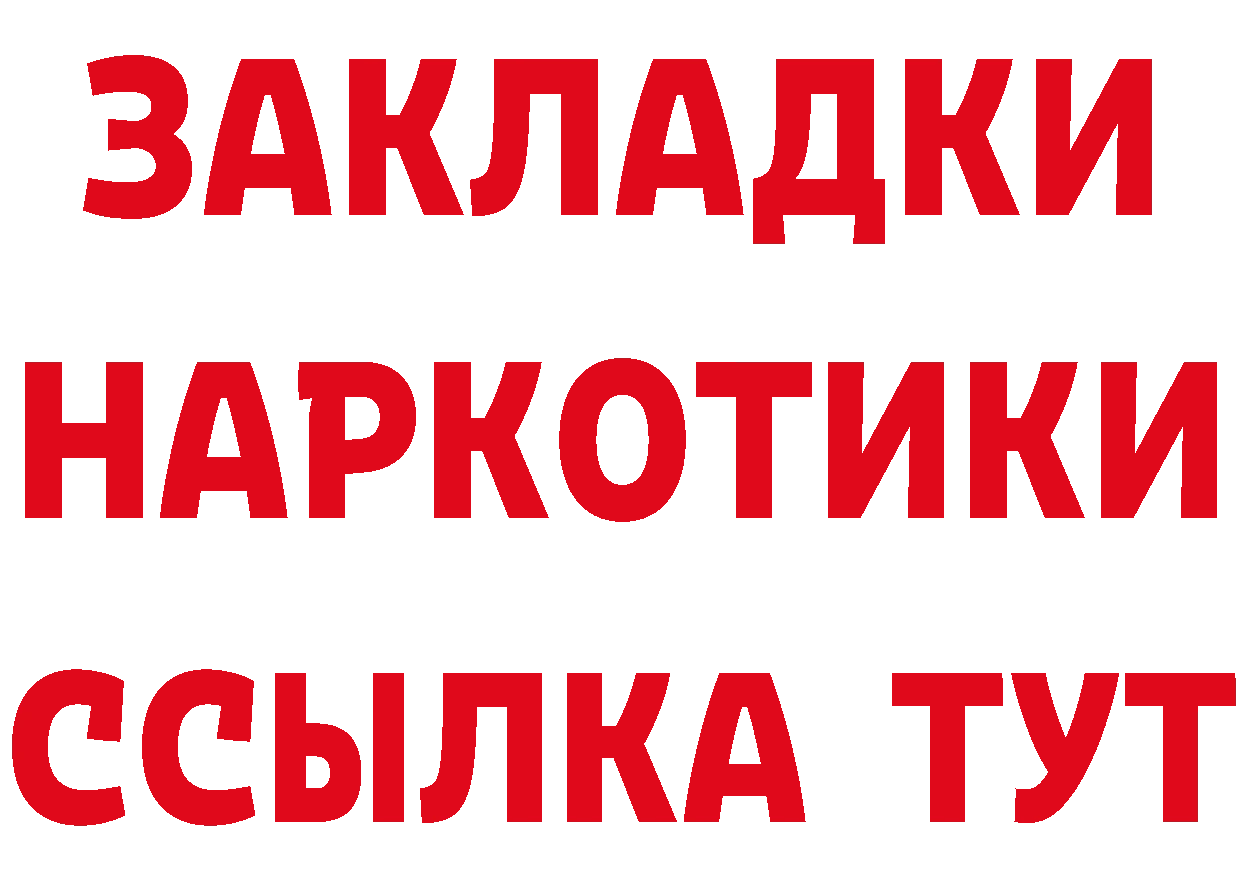 ЗАКЛАДКИ НАРКОТИКИ ССЫЛКА ТУТ